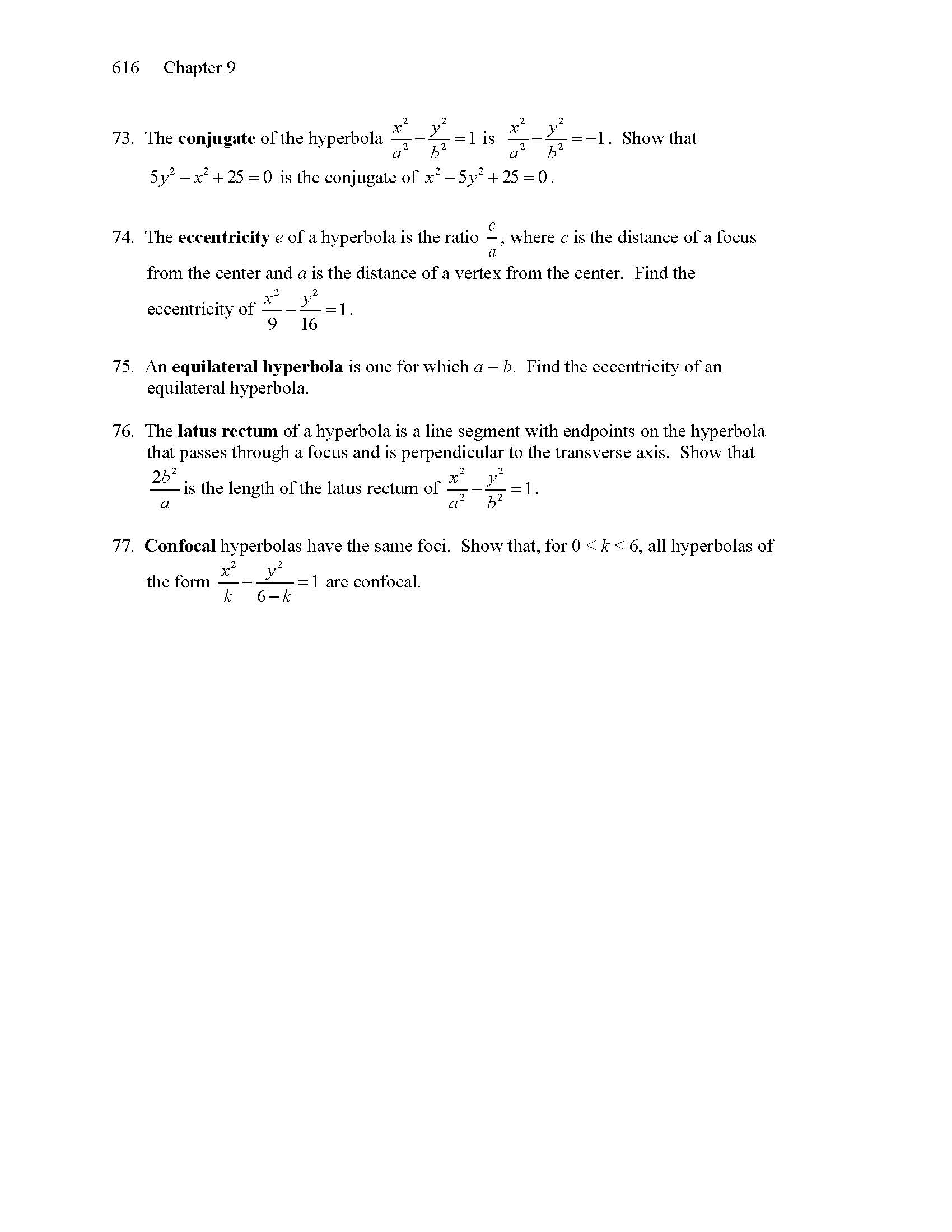 616 Chapter 9

73. The conjugate of the hyperbola $\frac{x^2}{a^2}-\frac{y^2}{b^2}=1$ is $\frac{x^2}{a^2}-\frac{y^2}{b^2}=-1$. Show that $5y^2-x^2+25=0$ is the conjugate of $x^2-5y^2+25=0$.

74. The eccentricity $e$ of a hyperbola is the ratio $\frac{c}{a}$, where $c$ is the distance of a focus from the center and $a$ is the distance of a vertex from the center. Find the eccentricity of $\frac{x^2}{9}-\frac{y^2}{16}=1$.

75. An equilateral hyperbola is one for which $a = b$. Find the eccentricity of an equilateral hyperbola.

76. The latus rectum of a hyperbola is a line segment with endpoints on the hyperbola that passes through a focus and is perpendicular to the transverse axis. Show that $\frac{2b^2}{a}$ is the length of the latus rectum of $\frac{x^2}{a^2}-\frac{y^2}{b^2}=1$.

77. Confocal hyperbolas have the same foci. Show that, for $0 < k < 6$, all hyperbolas of the form $\frac{x^2}{k}-\frac{y^2}{6-k}=1$ are confocal.